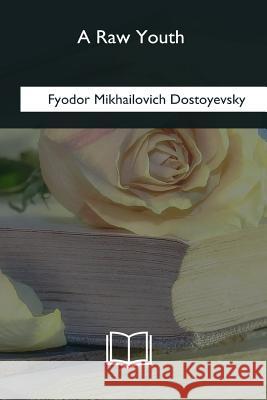 A Raw Youth

Fyodor Mikhailovich Dostoyevsky

Kraina Książek